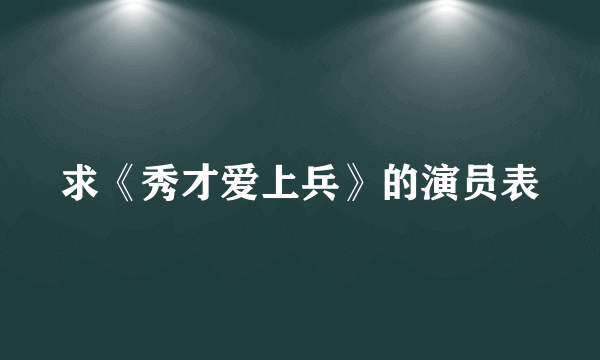 求《秀才爱上兵》的演员表